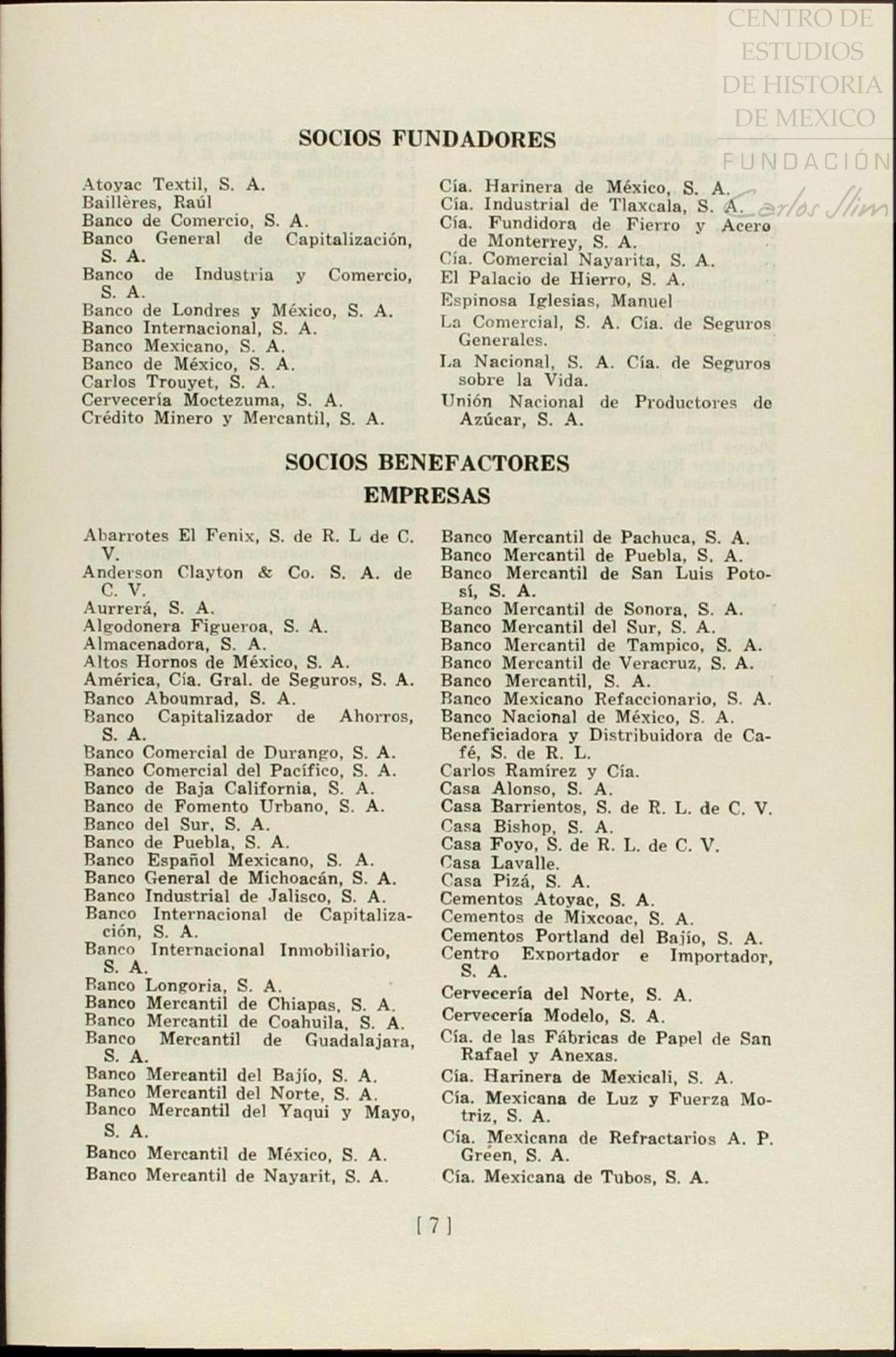 CENTRO DE ESTUDIOS DE HISTORIA DE MEXICO FUNDACIÓN Carlos Slim

SOCIOS FUNDADORES

Atoyac Textil, S. A.
Baillères, Raúl
Banco de Comercio, S. A.
Banco General de Capitalización, S. A.
Banco de Industria y Comercio, S. A.
Banco de Londres y México, S. A.
Banco Internacional, S. A.
Banco Mexicano, S. A.
Banco de México, S. A.
Carlos Trouyet, S. A.
Cervecería Moctezuma, S. A.
Crédito Minero y Mercantil, S. A.

Cía. Harinera de México, S. A.
Cía. Industrial de Tlaxcala, S. A.
Cía. Fundidora de Fierro y Acero de Monterrey, S. A.
Cía. Comercial Nayarita, S. A.
El Palacio de Hierro, S. A.
Espinosa Iglesias, Manuel
La Comercial, S. A. Cía. de Seguros Generales.
La Nacional, S. A. Cía. de Seguros sobre la Vida.
Unión Nacional de Productores de Azúcar, S. A.

SOCIOS BENEFACTORES
EMPRESAS

Abarrotes El Fenix, S. de R. L de C. V.
Anderson Clayton & Co. S. A. de C. V.
Aurrerá, S. A.
Algodonera Figueroa, S. A.
Almacenadora, S. A.
Altos Hornos de México, S. A.
América, Cía. Gral. de Seguros, S. A.
Banco Aboumrad, S. A.
Banco Capitalizador de Ahorros, S. A.
Banco Comercial de Durango, S. A.
Banco Comercial del Pacífico, S. A.
Banco de Baja California, S. A.
Banco de Fomento Urbano, S. A.
Banco del Sur, S. A.
Banco de Puebla, S. A.
Banco Español Mexicano, S. A.
Banco General de Michoacán, S. A.
Banco Industrial de Jalisco, S. A.
Banco Internacional de Capitalización, S. A.
Banco Internacional Inmobiliario, S. A.
Banco Longoria, S. A.
Banco Mercantil de Chiapas, S. A.
Banco Mercantil de Coahuila, S. A.
Banco Mercantil de Guadalajara, S. A.
Banco Mercantil del Bajío, S. A.
Banco Mercantil del Norte, S. A.
Banco Mercantil del Yaqui y Mayo, S. A.
Banco Mercantil de México, S. A.
Banco Mercantil de Nayarit, S. A.

Banco Mercantil de Pachuca, S. A.
Banco Mercantil de Puebla, S. A.
Banco Mercantil de San Luis Potosí, S. A.
Banco Mercantil de Sonora, S. A.
Banco Mercantil del Sur, S. A.
Banco Mercantil de Tampico, S. A.
Banco Mercantil de Veracruz, S. A.
Banco Mercantil, S. A.
Banco Mexicano Refaccionario, S. A.
Banco Nacional de México, S. A.
Beneficiadora y Distribuidora de Café, S. de R. L.
Carlos Ramírez y Cía.
Casa Alonso, S. A.
Casa Barrientos, S. de R. L. de C. V.
Casa Bishop, S. A.
Casa Foyo, S. de R. L. de C. V.
Casa Lavalle.
Casa Pizá, S. A.
Cementos Atoyac, S. A.
Cementos de Mixcoac, S. A.
Cementos Portland del Bajío, S. A.
Centro Exportador e Importador, S. A.
Cervecería del Norte, S. A.
Cervecería Modelo, S. A.
Cía. de las Fábricas de Papel de San Rafael y Anexas.
Cía. Harinera de Mexicali, S. A.
Cía. Mexicana de Luz y Fuerza Motriz, S. A.
Cía. Mexicana de Refractarios A. P. Green, S. A.
Cía. Mexicana de Tubos, S. A.

[ 7 ]